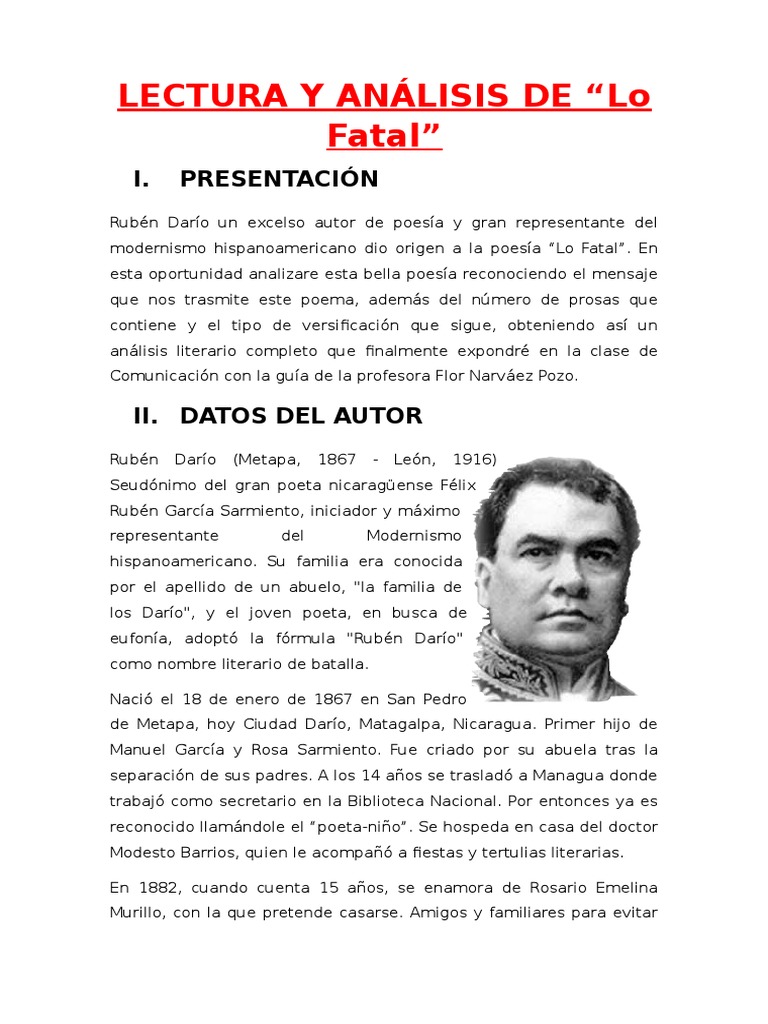 LECTURA Y ANÁLISIS DE “Lo Fatal”

I. PRESENTACIÓN

Rubén Darío un excelso autor de poesía y gran representante del modernismo hispanoamericano dio origen a la poesía “Lo Fatal”. En esta oportunidad analizare esta bella poesía reconociendo el mensaje que nos trasmite este poema, además del número de prosas que contiene y el tipo de versificación que sigue, obteniendo así un análisis literario completo que finalmente expondré en la clase de Comunicación con la guía de la profesora Flor Narváez Pozo.

II. DATOS DEL AUTOR

Rubén Darío (Metapa, 1867 - León, 1916) Seudónimo del gran poeta nicaragüense Félix Rubén García Sarmiento, iniciador y máximo representante del Modernismo hispanoamericano. Su familia era conocida por el apellido de un abuelo, "la familia de los Darío", y el joven poeta, en busca de eufonía, adoptó la fórmula "Rubén Darío" como nombre literario de batalla.

Nació el 18 de enero de 1867 en San Pedro de Metapa, hoy Ciudad Darío, Matagalpa, Nicaragua. Primer hijo de Manuel García y Rosa Sarmiento. Fue criado por su abuela tras la separación de sus padres. A los 14 años se trasladó a Managua donde trabajó como secretario en la Biblioteca Nacional. Por entonces ya es reconocido llamándole el “poeta-niño”. Se hospeda en casa del doctor Modesto Barrios, quien le acompañó a fiestas y tertulias literarias.

En 1882, cuando cuenta 15 años, se enamora de Rosario Emelina Murillo, con la que pretende casarse. Amigos y familiares para evitar